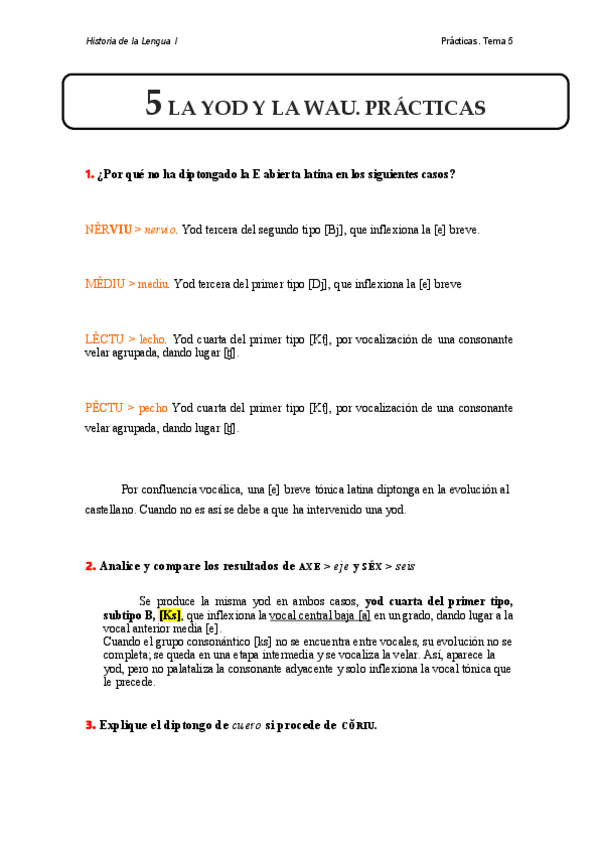 Historia de la Lengua I

Prácticas. Tema 5

5 LA YOD Y LA WAU. PRÁCTICAS

1. ¿Por qué no ha diptongado la E abierta latina en los siguientes casos?

NĔRVIU > nervio. Yod tercera del segundo tipo [Bj], que inflexiona la [e] breve.

MĔDIU > mediu. Yod tercera del primer tipo [Dj], que inflexiona la [e] breve

LĔCTU > lecho. Yod cuarta del primer tipo [Kt], por vocalización de una consonante velar agrupada, dando lugar [tʃ].

PĔCTU > pecho Yod cuarta del primer tipo [Kt], por vocalización de una consonante velar agrupada, dando lugar [tʃ].

Por confluencia vocálica, una [e] breve tónica latina diptonga en la evolución al castellano. Cuando no es así se debe a que ha intervenido una yod.

2. Analice y compare los resultados de AXE > eje y SĔX > seis

Se produce la misma yod en ambos casos, yod cuarta del primer tipo, subtipo B, [Ks], que inflexiona la vocal central baja [a] en un grado, dando lugar a la vocal anterior media [e].
Cuando el grupo consonántico [ks] no se encuentra entre vocales, su evolución no se completa; se queda en una etapa intermedia y se vocaliza la velar. Así, aparece la yod, pero no palataliza la consonante adyacente y solo inflexiona la vocal tónica que le precede.

3. Explique el diptongo de cuero si procede de CŎRIU.